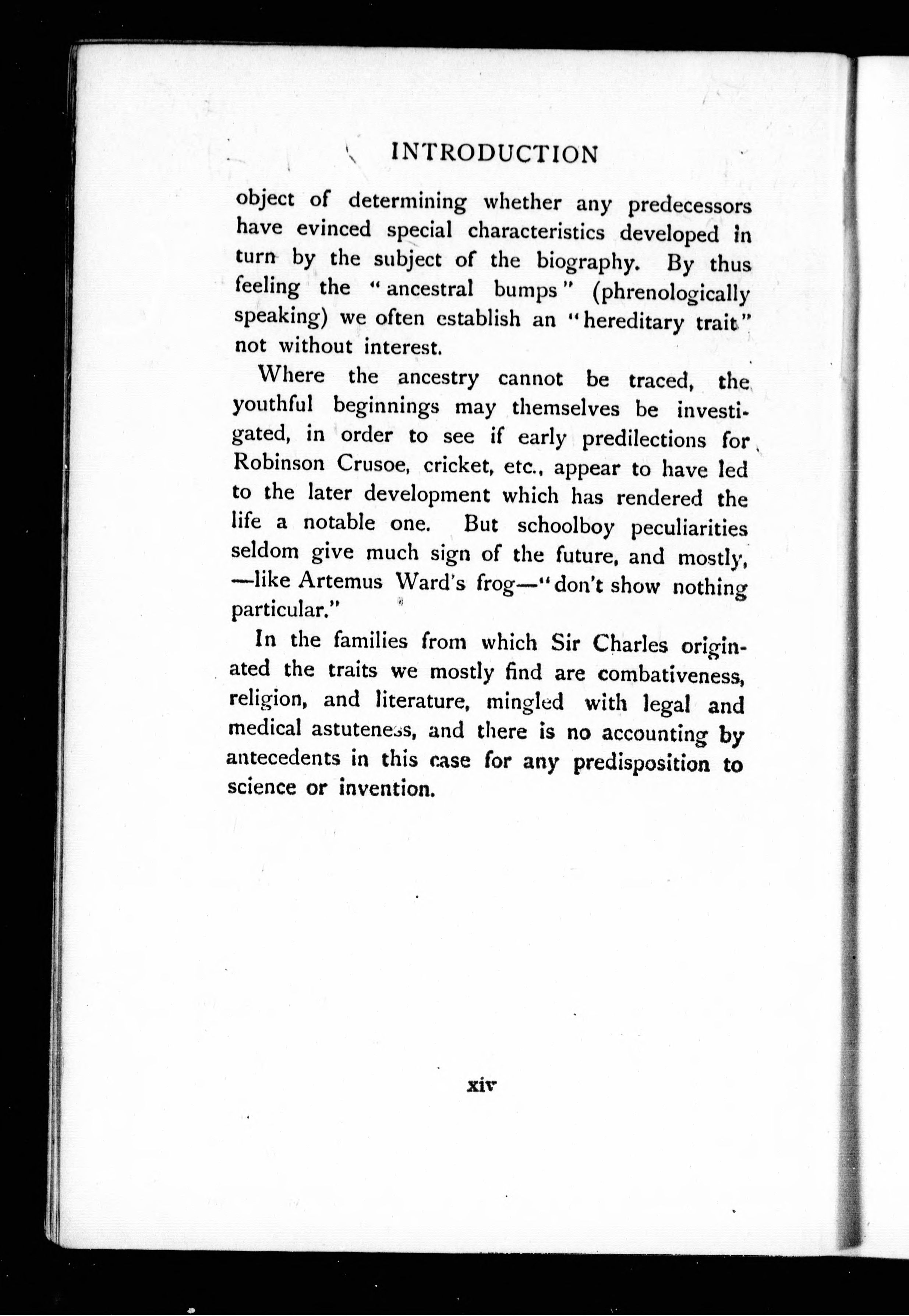 INTRODUCTION

object of determining whether any predecessors have evinced special characteristics developed in turn by the subject of the biography. By thus feeling the "ancestral bumps" (phrenologically speaking) we often establish an "hereditary trait" not without interest.

Where the ancestry cannot be traced, the youthful beginnings may themselves be investigated, in order to see if early predilections for Robinson Crusoe, cricket, etc., appear to have led to the later development which has rendered the life a notable one. But schoolboy peculiarities seldom give much sign of the future, and mostly, —like Artemus Ward's frog—"don't show nothing particular."

In the families from which Sir Charles originated the traits we mostly find are combativeness, religion, and literature, mingled with legal and medical astuteness, and there is no accounting by antecedents in this case for any predisposition to science or invention.

xiv